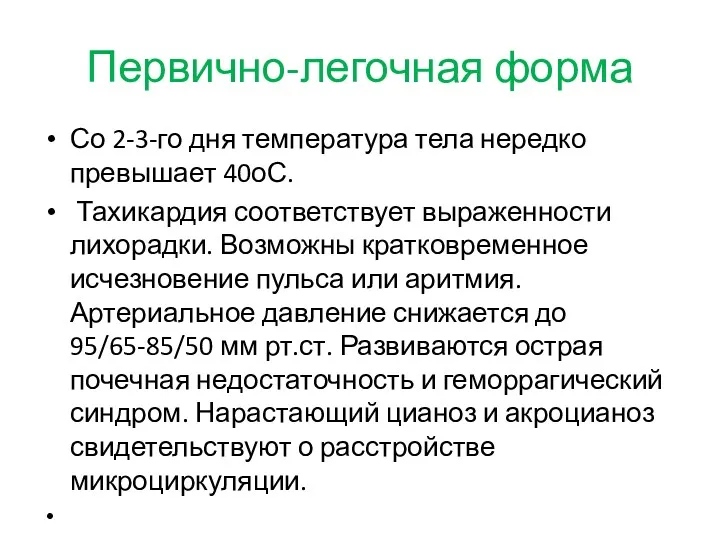 Первично-легочная форма

• Со 2-3-го дня температура тела нередко превышает 40оС.

• Тахикардия соответствует выраженности лихорадки. Возможны кратковременное исчезновение пульса или аритмия. Артериальное давление снижается до 95/65-85/50 мм рт.ст. Развиваются острая почечная недостаточность и геморрагический синдром. Нарастающий цианоз и акроцианоз свидетельствуют о расстройстве микроциркуляции.

•